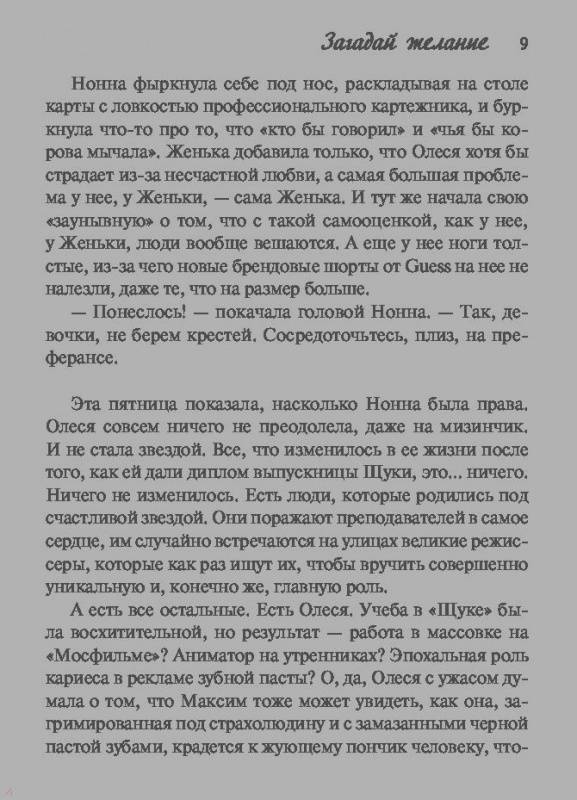 Загадай желание 9

Нонна фыркнула себе под нос, раскладывая на столе карты с ловкостью профессионального картежника, и буркнула что-то про то, что «кто бы говорил» и «чья бы корова мычала». Женька добавила только, что Олеся хотя бы страдает из-за несчастной любви, а самая большая проблема у нее, у Женьки, — сама Женька. И тут же начала свою «заунывную» о том, что с такой самооценкой, как у нее, у Женьки, люди вообще вешаются. А еще у нее ноги толстые, из-за чего новые брендовые шорты от Guess на нее не налезли, даже те, что на размер больше.

— Понеслось! — покачала головой Нонна. — Так, девочки, не берем крестей. Сосредоточьтесь, плиз, на преферансе.

Эта пятница показала, насколько Нонна была права. Олеся совсем ничего не преодолела, даже на мизинчик. И не стала звездой. Все, что изменилось в ее жизни после того, как ей дали диплом выпускницы Щуки, это... ничего. Ничего не изменилось. Есть люди, которые родились под счастливой звездой. Они поражают преподавателей в самое сердце, им случайно встречаются на улицах великие режиссеры, которые как раз ищут их, чтобы вручить совершенно уникальную и, конечно же, главную роль.

А есть все остальные. Есть Олеся. Учеба в «Щуке» была восхитительной, но результат — работа в массовке на «Мосфильме»? Аниматор на утренниках? Эпохальная роль кариеса в рекламе зубной пасты? О, да, Олеся с ужасом думала о том, что Максим тоже может увидеть, как она, загримированная под страхолюдину и с замазанными черной пастой зубами, крадется к жующему пончик человеку, что-